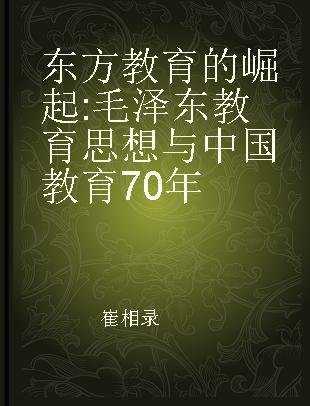 东方教育的崛起:毛泽东教育思想与中国教育70年

崔相录